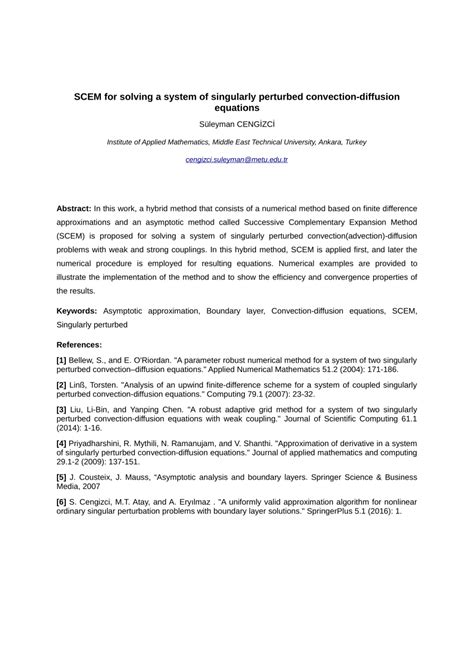 SCEM for solving a system of singularly perturbed convection-diffusion equations

Süleyman CENGİZCİ

Institute of Applied Mathematics, Middle East Technical University, Ankara, Turkey

cengizci.suleyman@metu.edu.tr

Abstract: In this work, a hybrid method that consists of a numerical method based on finite difference approximations and an asymptotic method called Successive Complementary Expansion Method (SCEM) is proposed for solving a system of singularly perturbed convection(advection)-diffusion problems with weak and strong couplings. In this hybrid method, SCEM is applied first, and later the numerical procedure is employed for resulting equations. Numerical examples are provided to illustrate the implementation of the method and to show the efficiency and convergence properties of the results.

Keywords: Asymptotic approximation, Boundary layer, Convection-diffusion equations, SCEM, Singularly perturbed

References:

[1] Bellew, S., and E. O'Riordan. "A parameter robust numerical method for a system of two singularly perturbed convection–diffusion equations." Applied Numerical Mathematics 51.2 (2004): 171-186.

[2] Linß, Torsten. "Analysis of an upwind finite-difference scheme for a system of coupled singularly perturbed convection-diffusion equations." Computing 79.1 (2007): 23-32.

[3] Liu, Li-Bin, and Yanping Chen. "A robust adaptive grid method for a system of two singularly perturbed convection-diffusion equations with weak coupling." Journal of Scientific Computing 61.1 (2014): 1-16.

[4] Priyadharshini, R. Mythili, N. Ramanujam, and V. Shanthi. "Approximation of derivative in a system of singularly perturbed convection-diffusion equations." Journal of applied mathematics and computing 29.1-2 (2009): 137-151.

[5] J. Cousteix, J. Mauss, "Asymptotic analysis and boundary layers. Springer Science & Business Media, 2007

[6] S. Cengizci, M.T. Atay, and A. Eryılmaz . "A uniformly valid approximation algorithm for nonlinear ordinary singular perturbation problems with boundary layer solutions." SpringerPlus 5.1 (2016): 1.